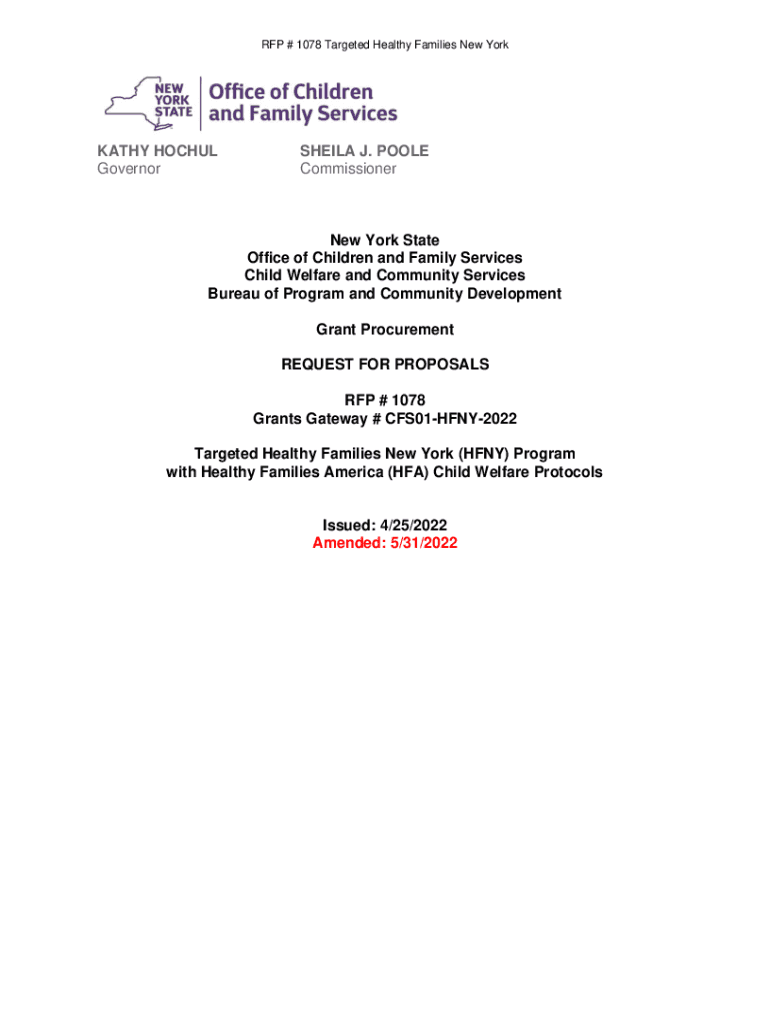 RFP # 1078 Targeted Healthy Families New York

NEW YORK STATE Office of Children and Family Services

KATHY HOCHUL
Governor

SHEILA J. POOLE
Commissioner

New York State
Office of Children and Family Services
Child Welfare and Community Services
Bureau of Program and Community Development

Grant Procurement

REQUEST FOR PROPOSALS

RFP # 1078
Grants Gateway # CFS01-HFNY-2022

Targeted Healthy Families New York (HFNY) Program
with Healthy Families America (HFA) Child Welfare Protocols

Issued: 4/25/2022
Amended: 5/31/2022